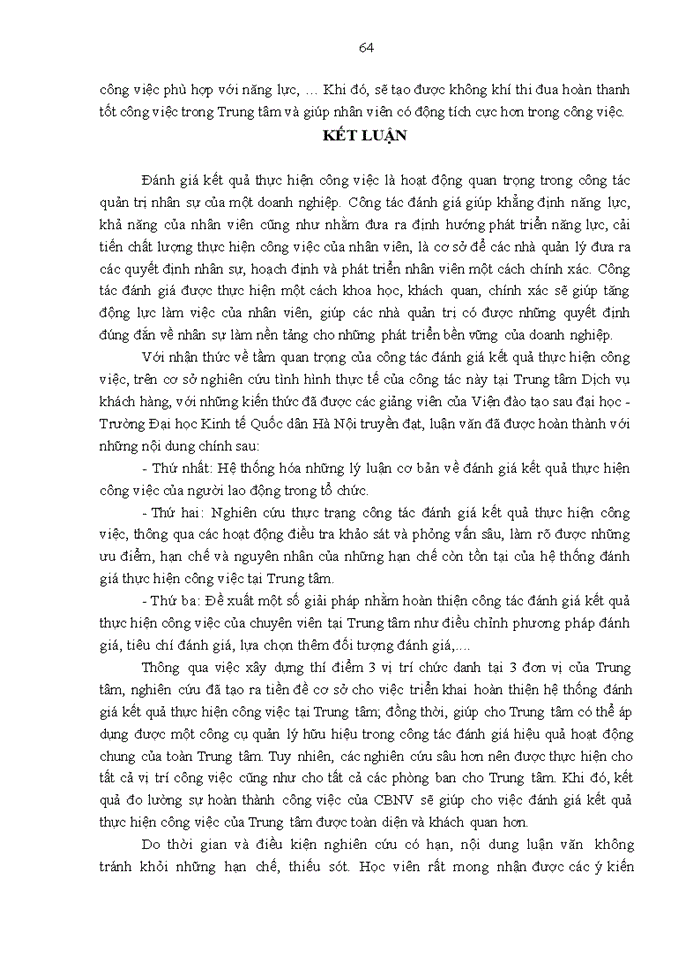 64

công việc phù hợp với năng lực, … Khi đó, sẽ tạo được không khí thi đua hoàn thanh tốt công việc trong Trung tâm và giúp nhân viên có động tích cực hơn trong công việc.

KẾT LUẬN

Đánh giá kết quả thực hiện công việc là hoạt động quan trọng trong công tác quản trị nhân sự của một doanh nghiệp. Công tác đánh giá giúp khẳng định năng lực, khả năng của nhân viên cũng như nhằm đưa ra định hướng phát triển năng lực, cải tiến chất lượng thực hiện công việc của nhân viên, là cơ sở để các nhà quản lý đưa ra các quyết định nhân sự, hoạch định và phát triển nhân viên một cách chính xác. Công tác đánh giá được thực hiện một cách khoa học, khách quan, chính xác sẽ giúp tăng động lực làm việc của nhân viên, giúp các nhà quản trị có được những quyết định đúng đắn về nhân sự làm nền tảng cho những phát triển bền vững của doanh nghiệp.

Với nhận thức về tầm quan trọng của công tác đánh giá kết quả thực hiện công việc, trên cơ sở nghiên cứu tình hình thực tế của công tác này tại Trung tâm Dịch vụ khách hàng, với những kiến thức đã được các giảng viên của Viện đào tạo sau đại học - Trường Đại học Kinh tế Quốc dân Hà Nội truyền đạt, luận văn đã được hoàn thành với những nội dung chính sau:

- Thứ nhất: Hệ thống hóa những lý luận cơ bản về đánh giá kết quả thực hiện công việc của người lao động trong tổ chức.

- Thứ hai: Nghiên cứu thực trạng công tác đánh giá kết quả thực hiện công việc, thông qua các hoạt động điều tra khảo sát và phỏng vấn sâu, làm rõ được những ưu điểm, hạn chế và nguyên nhân của những hạn chế còn tồn tại của hệ thống đánh giá thực hiện công việc tại Trung tâm.

- Thứ ba: Đề xuất một số giải pháp nhằm hoàn thiện công tác đánh giá kết quả thực hiện công việc của chuyên viên tại Trung tâm như điều chỉnh phương pháp đánh giá, tiêu chí đánh giá, lựa chọn thêm đối tượng đánh giá,….

Thông qua việc xây dựng thí điểm 3 vị trí chức danh tại 3 đơn vị của Trung tâm, nghiên cứu đã tạo ra tiền đề cơ sở cho việc triển khai hoàn thiện hệ thống đánh giá kết quả thực hiện công việc tại Trung tâm; đồng thời, giúp cho Trung tâm có thể áp dụng được một công cụ quản lý hữu hiệu trong công tác đánh giá hiệu quả hoạt động chung của toàn Trung tâm. Tuy nhiên, các nghiên cứu sâu hơn nên được thực hiện cho tất cả vị trí công việc cũng như cho tất cả các phòng ban cho Trung tâm. Khi đó, kết quả đo lường sự hoàn thành công việc của CBNV sẽ giúp cho việc đánh giá kết quả thực hiện công việc của Trung tâm được toàn diện và khách quan hơn.

Do thời gian và điều kiện nghiên cứu có hạn, nội dung luận văn không tránh khỏi những hạn chế, thiếu sót. Học viên rất mong nhận được các ý kiến